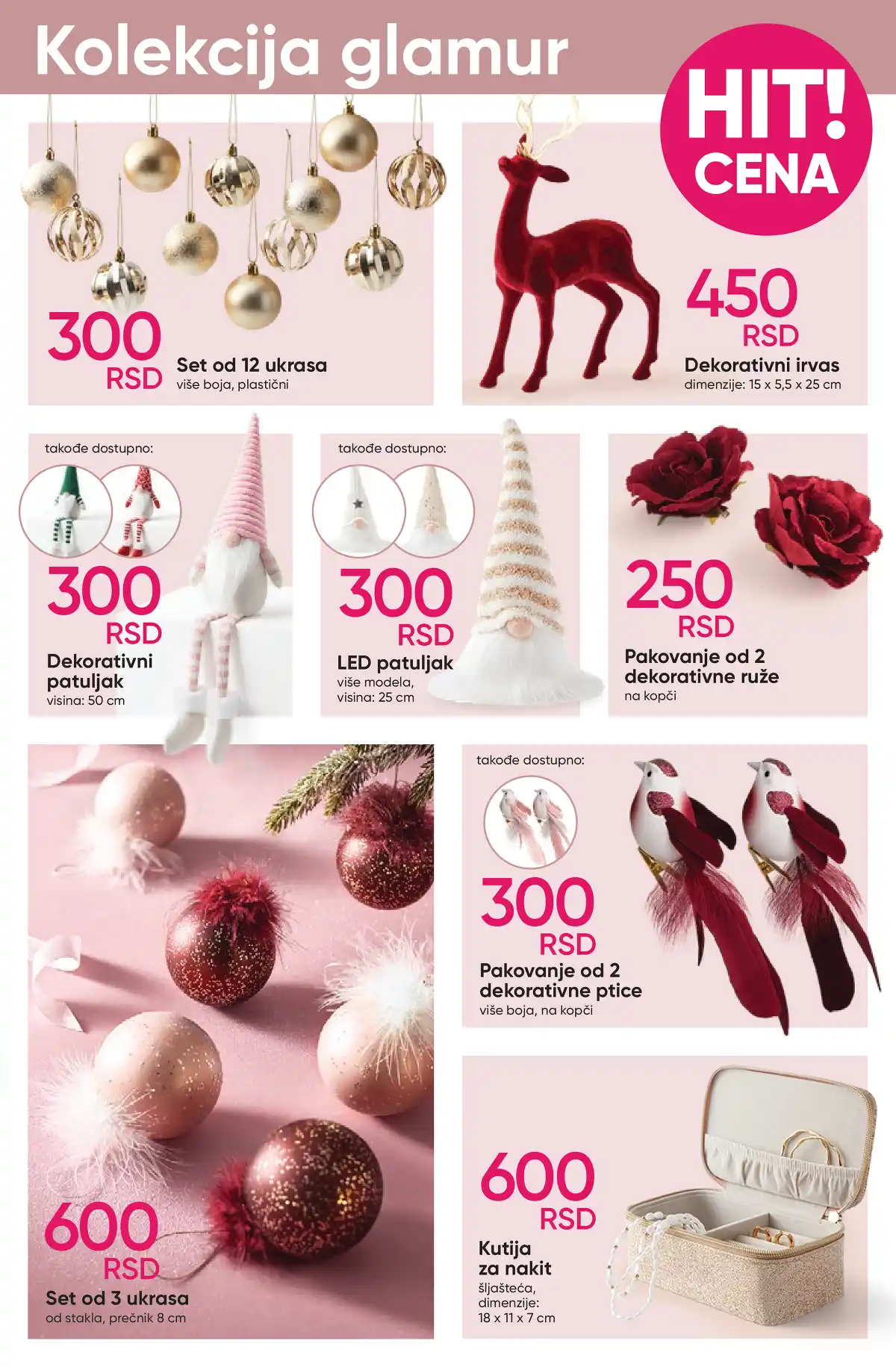 Kolekcija glamur

HIT! CENA

300 RSD
Set od 12 ukrasa
više boja, plastični

450 RSD
Dekorativni irvas
dimenzije: 15 x 5,5 x 25 cm

takođe dostupno:
300 RSD
Dekorativni patuljak
visina: 50 cm

takođe dostupno:
300 RSD
LED patuljak
više modela, visina: 25 cm

250 RSD
Pakovanje od 2 dekorativne ruže
na kopči

600 RSD
Set od 3 ukrasa
od stakla, prečnik 8 cm

takođe dostupno:
300 RSD
Pakovanje od 2 dekorativne ptice
više boja, na kopči

600 RSD
Kutija za nakit
šljašteća, dimenzije: 18 x 11 x 7 cm